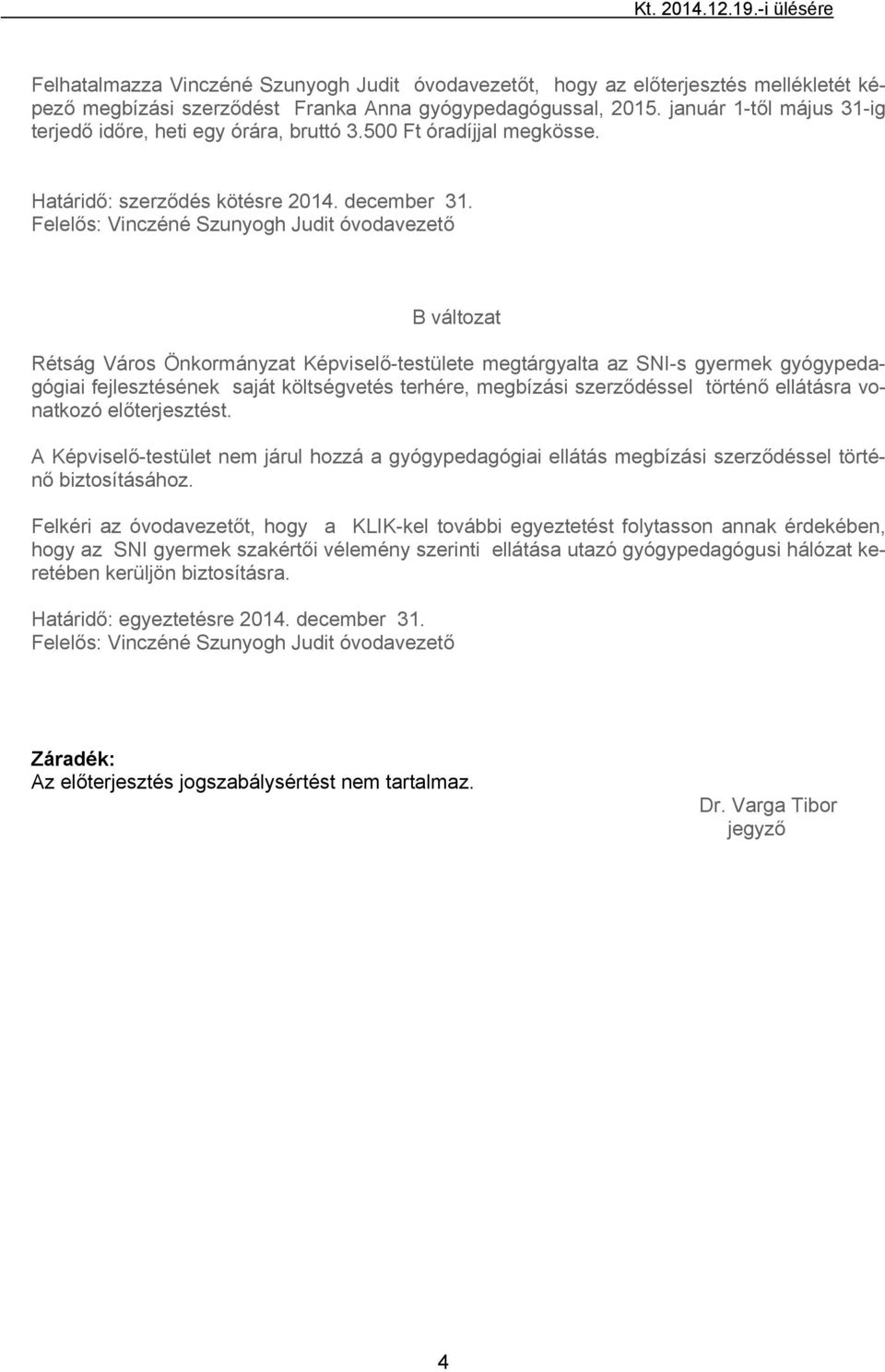 Kt. 2014.12.19.-i ülésére

Felhatalmazza Vinczéné Szunyogh Judit óvodavezetőt, hogy az előterjesztés mellékletét képező megbízási szerződést Franka Anna gyógypedagógussal, 2015. január 1-től május 31-ig terjedő időre, heti egy órára, bruttó 3.500 Ft óradíjjal megkösse.

Határidő: szerződés kötésre 2014. december 31.
Felelős: Vinczéné Szunyogh Judit óvodavezető

B változat

Rétság Város Önkormányzat Képviselő-testülete megtárgyalta az SNI-s gyermek gyógypedagógiai fejlesztésének saját költségvetés terhére, megbízási szerződéssel történő ellátásra vonatkozó előterjesztést.

A Képviselő-testület nem járul hozzá a gyógypedagógiai ellátás megbízási szerződéssel történő biztosításához.

Felkéri az óvodavezetőt, hogy a KLIK-kel további egyeztetést folytasson annak érdekében, hogy az SNI gyermek szakértői vélemény szerinti ellátása utazó gyógypedagógusi hálózat keretében kerüljön biztosításra.

Határidő: egyeztetésre 2014. december 31.
Felelős: Vinczéné Szunyogh Judit óvodavezető

Záradék:
Az előterjesztés jogszabálysértést nem tartalmaz.

Dr. Varga Tibor
jegyző

4